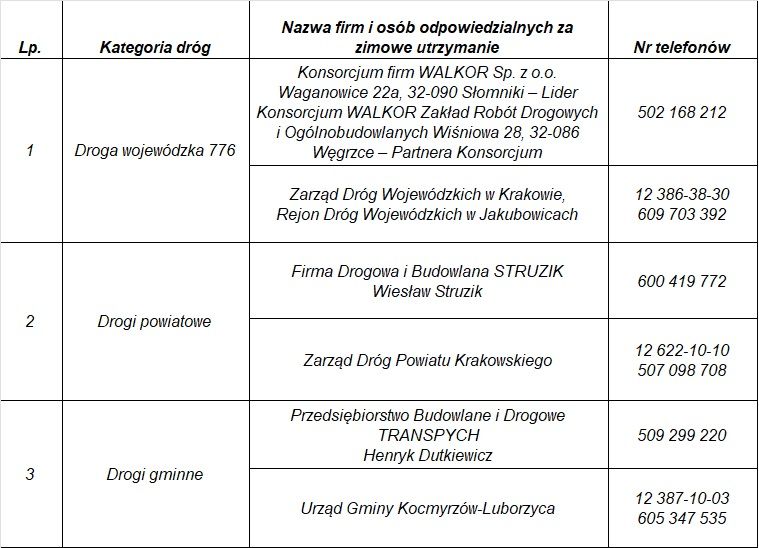 | Lp. | Kategoria dróg | Nazwa firm i osób odpowiedzialnych za zimowe utrzymanie | Nr telefonów |
|---|---|---|---|
| 1 | Droga wojewódzka 776 | Konsorcjum firm WALKOR Sp. z o.o. Waganowice 22a, 32-090 Słomniki – Lider Konsorcjum WALKOR Zakład Robót Drogowych i Ogólnobudowlanych Wiśniowa 28, 32-086 Węgrzce – Partnera Konsorcjum | 502 168 212 |
| | | Zarząd Dróg Wojewódzkich w Krakowie, Rejon Dróg Wojewódzkich w Jakubowicach | 12 386-38-30 609 703 392 |
| 2 | Drogi powiatowe | Firma Drogowa i Budowlana STRUZIK Wiesław Struzik | 600 419 772 |
| | | Zarząd Dróg Powiatu Krakowskiego | 12 622-10-10 507 098 708 |
| 3 | Drogi gminne | Przedsiębiorstwo Budowlane i Drogowe TRANSPYCH Henryk Dutkiewicz | 509 299 220 |
| | | Urząd Gminy Kocmyrzów-Luborzyca | 12 387-10-03 605 347 535 |